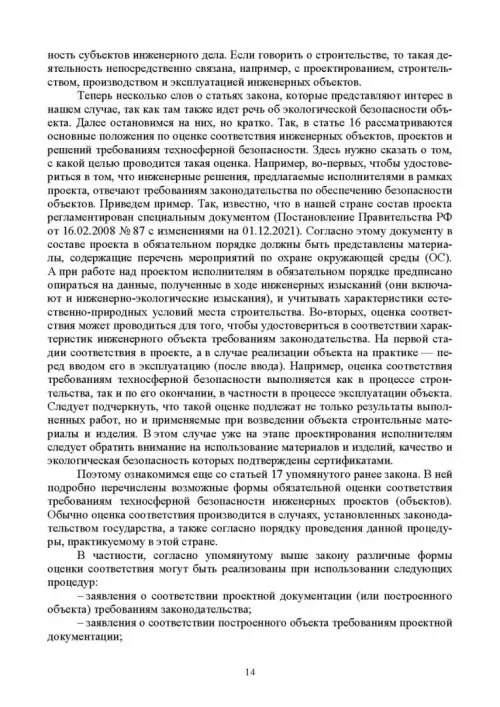 ность субъектов инженерного дела. Если говорить о строительстве, то такая деятельность непосредственно связана, например, с проектированием, строительством, производством и эксплуатацией инженерных объектов.

Теперь несколько слов о статьях закона, которые представляют интерес в нашем случае, так как там также идет речь об экологической безопасности объекта. Далее остановимся на них, но кратко. Так, в статье 16 рассматриваются основные положения по оценке соответствия инженерных объектов, проектов и решений требованиям техносферной безопасности. Здесь нужно сказать о том, с какой целью проводится такая оценка. Например, во-первых, чтобы удостовериться в том, что инженерные решения, предлагаемые исполнителями в рамках проекта, отвечают требованиям законодательства по обеспечению безопасности объектов. Приведем пример. Так, известно, что в нашей стране состав проекта регламентирован специальным документом (Постановление Правительства РФ от 16.02.2008 № 87 с изменениями на 01.12.2021). Согласно этому документу в составе проекта в обязательном порядке должны быть представлены материалы, содержащие перечень мероприятий по охране окружающей среды (ОС). А при работе над проектом исполнителям в обязательном порядке предписано опираться на данные, полученные в ходе инженерных изысканий (они включают и инженерно-экологические изыскания), и учитывать характеристики естественно-природных условий места строительства. Во-вторых, оценка соответствия может проводиться для того, чтобы удостовериться в соответствии характеристик инженерного объекта требованиям законодательства. На первой стадии соответствия в проекте, а в случае реализации объекта на практике — перед вводом его в эксплуатацию (после ввода). Например, оценка соответствия требованиям техносферной безопасности выполняется как в процессе строительства, так и по его окончании, в частности в процессе эксплуатации объекта. Следует подчеркнуть, что такой оценке подлежат не только результаты выполненных работ, но и применяемые при возведении объекта строительные материалы и изделия. В этом случае уже на этапе проектирования исполнителям следует обратить внимание на использование материалов и изделий, качество и экологическая безопасность которых подтверждены сертификатами.

Поэтому ознакомимся еще со статьей 17 упомянутого ранее закона. В ней подробно перечислены возможные формы обязательной оценки соответствия требованиям техносферной безопасности инженерных проектов (объектов). Обычно оценка соответствия производится в случаях, установленных законодательством государства, а также согласно порядку проведения данной процедуры, практикуемому в этой стране.

В частности, согласно упомянутому выше закону различные формы оценки соответствия могут быть реализованы при использовании следующих процедур:

– заявления о соответствии проектной документации (или построенного объекта) требованиям законодательства;

– заявления о соответствии построенного объекта требованиям проектной документации;

14